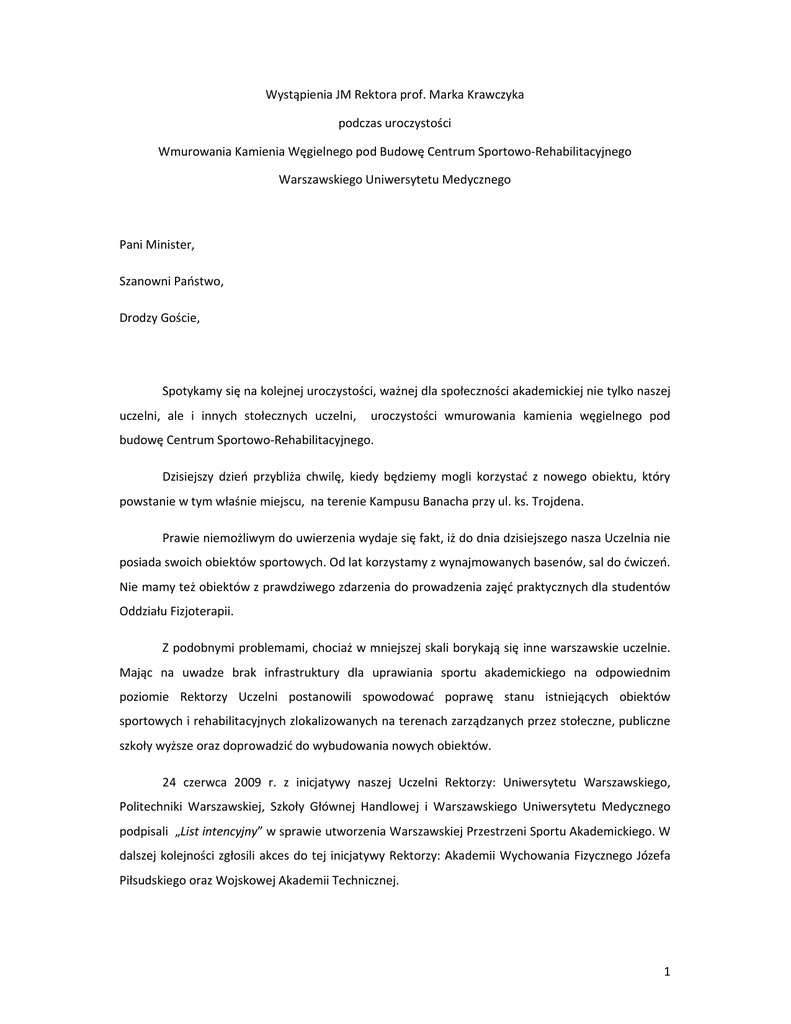 Wystąpienia JM Rektora prof. Marka Krawczyka

podczas uroczystości

Wmurowania Kamienia Węgielnego pod Budowę Centrum Sportowo-Rehabilitacyjnego

Warszawskiego Uniwersytetu Medycznego

Pani Minister,

Szanowni Państwo,

Drodzy Goście,

Spotykamy się na kolejnej uroczystości, ważnej dla społeczności akademickiej nie tylko naszej uczelni, ale i innych stołecznych uczelni, uroczystości wmurowania kamienia węgielnego pod budowę Centrum Sportowo-Rehabilitacyjnego.

Dzisiejszy dzień przybliża chwilę, kiedy będziemy mogli korzystać z nowego obiektu, który powstanie w tym właśnie miejscu, na terenie Kampusu Banacha przy ul. ks. Trojdena.

Prawie niemożliwym do uwierzenia wydaje się fakt, iż do dnia dzisiejszego nasza Uczelnia nie posiada swoich obiektów sportowych. Od lat korzystamy z wynajmowanych basenów, sal do ćwiczeń. Nie mamy też obiektów z prawdziwego zdarzenia do prowadzenia zajęć praktycznych dla studentów Oddziału Fizjoterapii.

Z podobnymi problemami, chociaż w mniejszej skali borykają się inne warszawskie uczelnie. Mając na uwadze brak infrastruktury dla uprawiania sportu akademickiego na odpowiednim poziomie Rektorzy Uczelni postanowili spowodować poprawę stanu istniejących obiektów sportowych i rehabilitacyjnych zlokalizowanych na terenach zarządzanych przez stołeczne, publiczne szkoły wyższe oraz doprowadzić do wybudowania nowych obiektów.

24 czerwca 2009 r. z inicjatywy naszej Uczelni Rektorzy: Uniwersytetu Warszawskiego, Politechniki Warszawskiej, Szkoły Głównej Handlowej i Warszawskiego Uniwersytetu Medycznego podpisali „List intencyjny" w sprawie utworzenia Warszawskiej Przestrzeni Sportu Akademickiego. W dalszej kolejności zgłosili akces do tej inicjatywy Rektorzy: Akademii Wychowania Fizycznego Józefa Piłsudskiego oraz Wojskowej Akademii Technicznej.

1